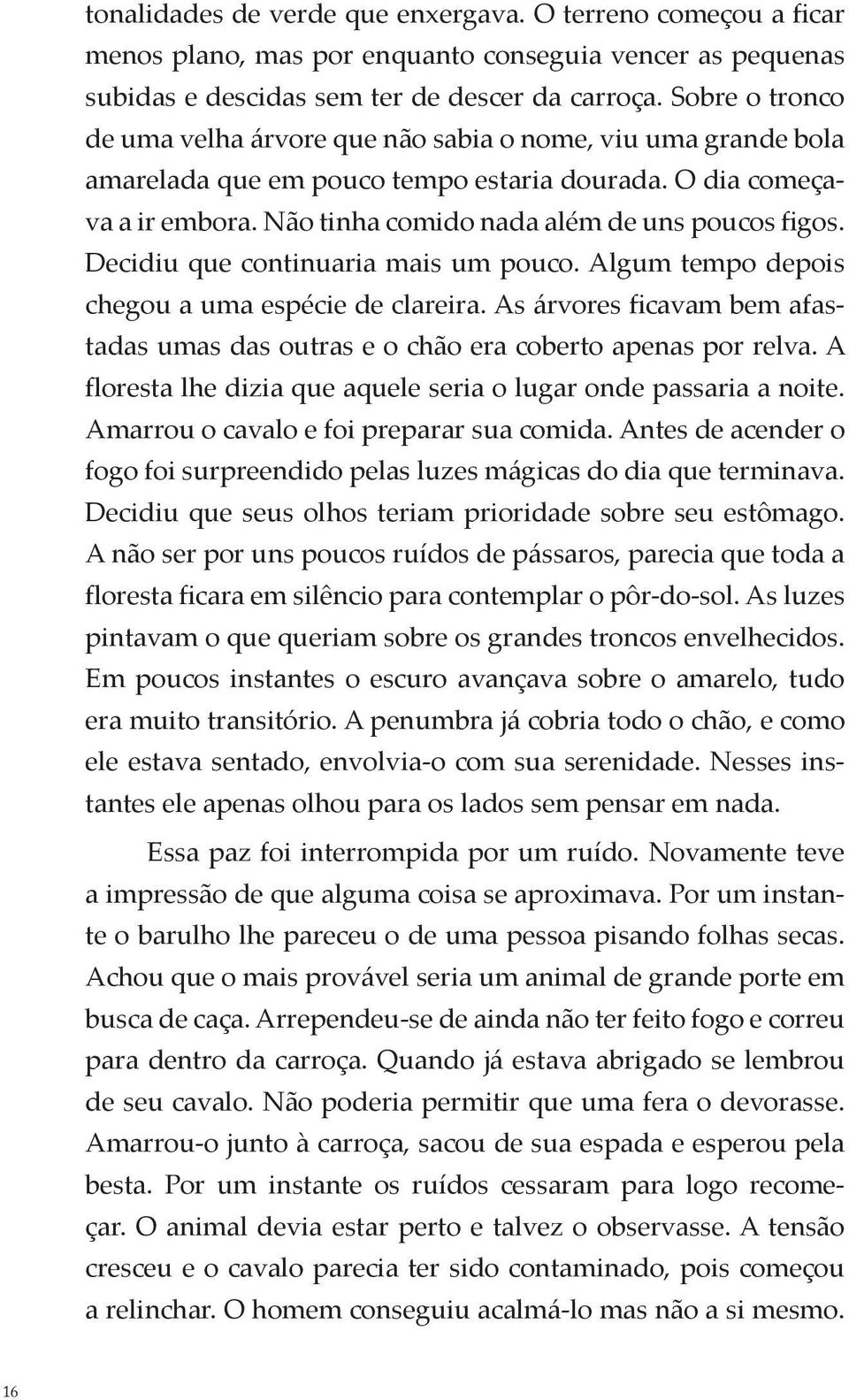 tonalidades de verde que enxergava. O terreno começou a ficar menos plano, mas por enquanto conseguia vencer as pequenas subidas e descidas sem ter de descer da carroça. Sobre o tronco de uma velha árvore que não sabia o nome, viu uma grande bola amarelada que em pouco tempo estaria dourada. O dia começava a ir embora. Não tinha comido nada além de uns poucos figos. Decidiu que continuaria mais um pouco. Algum tempo depois chegou a uma espécie de clareira. As árvores ficavam bem afastadas umas das outras e o chão era coberto apenas por relva. A floresta lhe dizia que aquele seria o lugar onde passaria a noite. Amarrou o cavalo e foi preparar sua comida. Antes de acender o fogo foi surpreendido pelas luzes mágicas do dia que terminava. Decidiu que seus olhos teriam prioridade sobre seu estômago. A não ser por uns poucos ruídos de pássaros, parecia que toda a floresta ficara em silêncio para contemplar o pôr-do-sol. As luzes pintavam o que queriam sobre os grandes troncos envelhecidos. Em poucos instantes o escuro avançava sobre o amarelo, tudo era muito transitório. A penumbra já cobria todo o chão, e como ele estava sentado, envolvia-o com sua serenidade. Nesses instantes ele apenas olhou para os lados sem pensar em nada.

Essa paz foi interrompida por um ruído. Novamente teve a impressão de que alguma coisa se aproximava. Por um instante o barulho lhe pareceu o de uma pessoa pisando folhas secas. Achou que o mais provável seria um animal de grande porte em busca de caça. Arrependeu-se de ainda não ter feito fogo e correu para dentro da carroça. Quando já estava abrigado se lembrou de seu cavalo. Não poderia permitir que uma fera o devorasse. Amarrou-o junto à carroça, sacou de sua espada e esperou pela besta. Por um instante os ruídos cessaram para logo recomeçar. O animal devia estar perto e talvez o observasse. A tensão cresceu e o cavalo parecia ter sido contaminado, pois começou a relinchar. O homem conseguiu acalmá-lo mas não a si mesmo.

16